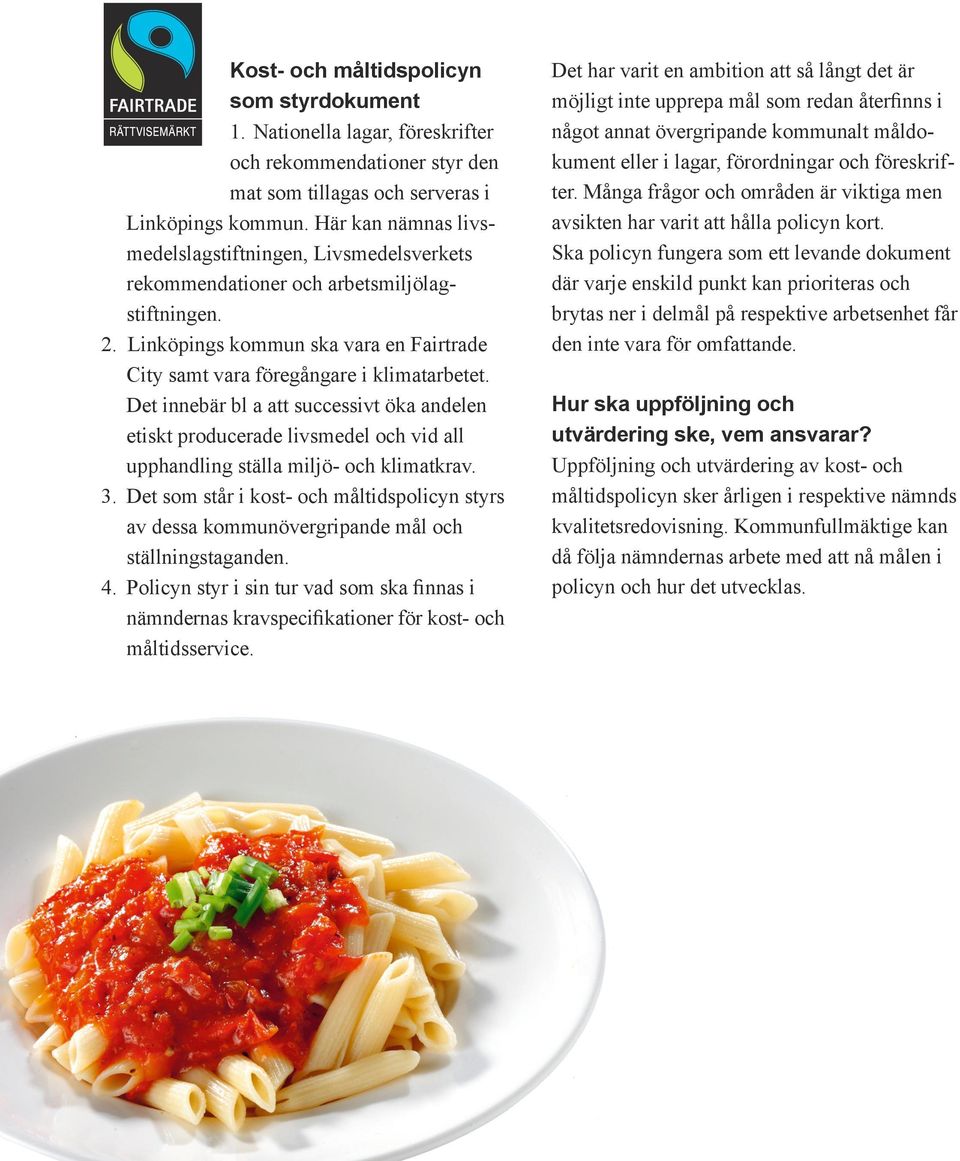 FAIRTRADE
RÄTTVISEMÄRKT

Kost- och måltidspolicyn som styrdokument

1. Nationella lagar, föreskrifter och rekommendationer styr den mat som tillagas och serveras i Linköpings kommun. Här kan nämnas livsmedelslagstiftningen, Livsmedelsverkets rekommendationer och arbetsmiljölagstiftningen.
2. Linköpings kommun ska vara en Fairtrade City samt vara föregångare i klimatarbetet. Det innebär bl a att successivt öka andelen etiskt producerade livsmedel och vid all upphandling ställa miljö- och klimatkrav.
3. Det som står i kost- och måltidspolicyn styrs av dessa kommunövergripande mål och ställningstaganden.
4. Policyn styr i sin tur vad som ska finnas i nämndernas kravspecifikationer för kost- och måltidsservice.

Det har varit en ambition att så långt det är möjligt inte upprepa mål som redan återfinns i något annat övergripande kommunalt måldokument eller i lagar, förordningar och föreskrifter. Många frågor och områden är viktiga men avsikten har varit att hålla policyn kort.
Ska policyn fungera som ett levande dokument där varje enskild punkt kan prioriteras och brytas ner i delmål på respektive arbetsenhet får den inte vara för omfattande.

Hur ska uppföljning och utvärdering ske, vem ansvarar?
Uppföljning och utvärdering av kost- och måltidspolicyn sker årligen i respektive nämnds kvalitetsredovisning. Kommunfullmäktige kan då följa nämndernas arbete med att nå målen i policyn och hur det utvecklas.